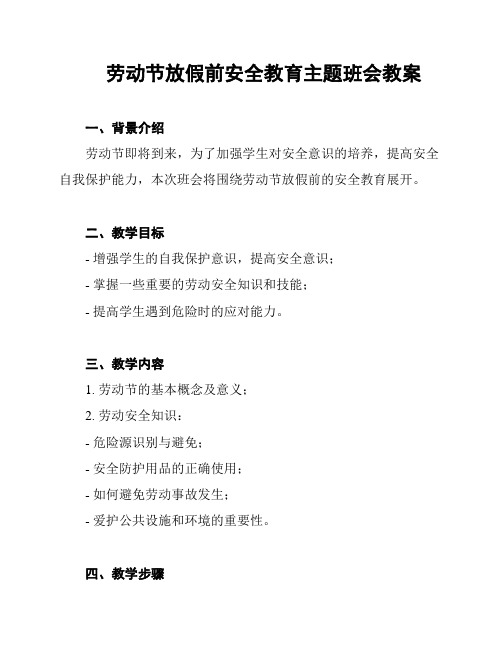 劳动节放假前安全教育主题班会教案

一、背景介绍

劳动节即将到来，为了加强学生对安全意识的培养，提高安全自我保护能力，本次班会将围绕劳动节放假前的安全教育展开。

二、教学目标

- 增强学生的自我保护意识，提高安全意识；

- 掌握一些重要的劳动安全知识和技能；

- 提高学生遇到危险时的应对能力。

三、教学内容

1. 劳动节的基本概念及意义；

2. 劳动安全知识：

- 危险源识别与避免；

- 安全防护用品的正确使用；

- 如何避免劳动事故发生；

- 爱护公共设施和环境的重要性。

四、教学步骤